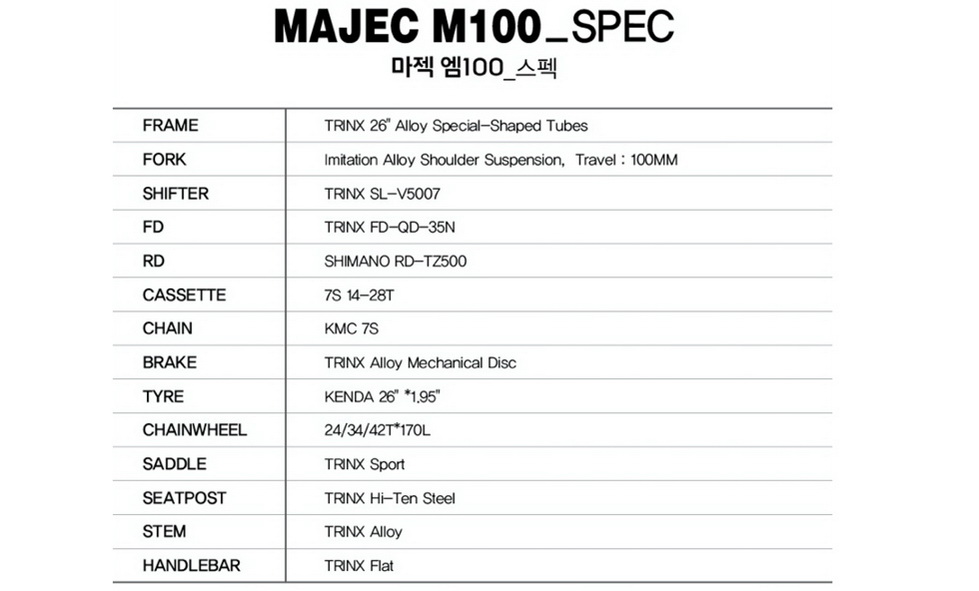 MAJEC M100_SPEC
마젝 엠100_스펙

| | |
|---|---|
| FRAME | TRINX 26" Alloy Special-Shaped Tubes |
| FORK | Imitation Alloy Shoulder Suspension, Travel : 100MM |
| SHIFTER | TRINX SL-V5007 |
| FD | TRINX FD-QD-35N |
| RD | SHIMANO RD-TZ500 |
| CASSETTE | 7S 14-28T |
| CHAIN | KMC 7S |
| BRAKE | TRINX Alloy Mechanical Disc |
| TYRE | KENDA 26" *1.95" |
| CHAINWHEEL | 24/34/42T*170L |
| SADDLE | TRINX Sport |
| SEATPOST | TRINX Hi-Ten Steel |
| STEM | TRINX Alloy |
| HANDLEBAR | TRINX Flat |